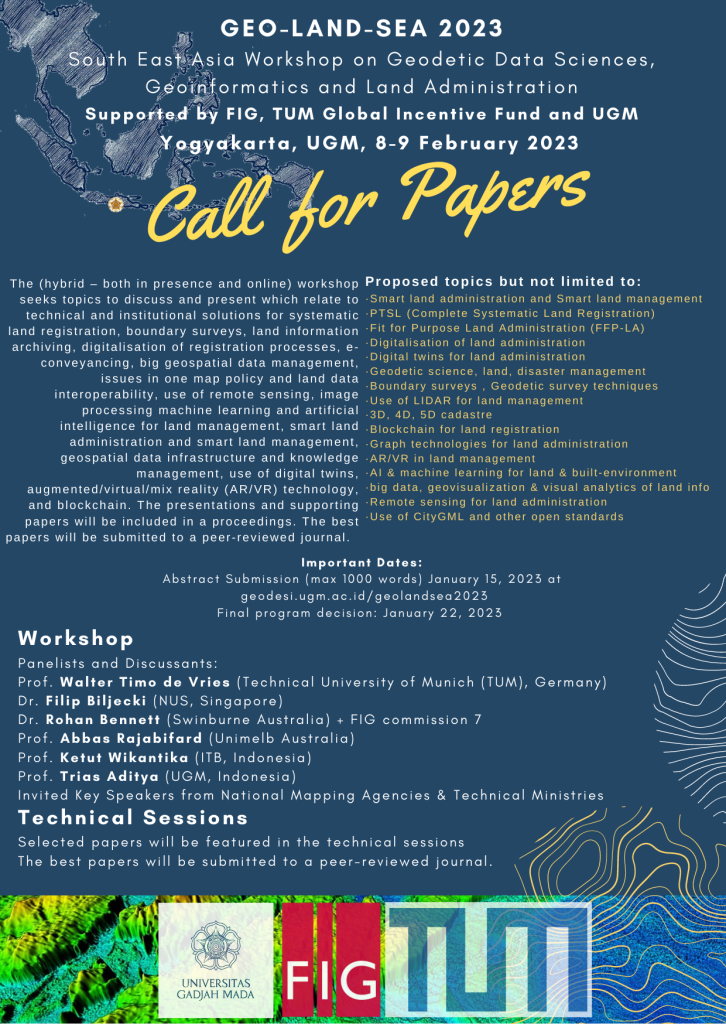 GEO-LAND-SEA 2023
South East Asia Workshop on Geodetic Data Sciences, Geoinformatics and Land Administration
Supported by FIG, TUM Global Incentive Fund and UGM
Yogyakarta, UGM, 8-9 February 2023

Call for Papers

The (hybrid – both in presence and online) workshop seeks topics to discuss and present which relate to technical and institutional solutions for systematic land registration, boundary surveys, land information archiving, digitalisation of registration processes, e-conveyancing, big geospatial data management, issues in one map policy and land data interoperability, use of remote sensing, image processing machine learning and artificial intelligence for land management, smart land administration and smart land management, geospatial data infrastructure and knowledge management, use of digital twins, augmented/virtual/mix reality (AR/VR) technology, and blockchain. The presentations and supporting papers will be included in a proceedings. The best papers will be submitted to a peer-reviewed journal.

Proposed topics but not limited to:
-Smart land administration and Smart land management
-PTSL (Complete Systematic Land Registration)
-Fit for Purpose Land Administration (FFP-LA)
-Digitalisation of land administration
-Digital twins for land administration
-Geodetic science, land, disaster management
-Boundary surveys , Geodetic survey techniques
-Use of LIDAR for land management
-3D, 4D, 5D cadastre
-Blockchain for land registration
-Graph technologies for land administration
-AR/VR in land management
-AI & machine learning for land & built-environment
-big data, geovisualization & visual analytics of land info
-Remote sensing for land administration
-Use of CityGML and other open standards

Important Dates:
Abstract Submission (max 1000 words) January 15, 2023 at geodesi.ugm.ac.id/geolandsea2023
Final program decision: January 22, 2023

Workshop
Panelists and Discussants:
Prof. Walter Timo de Vries (Technical University of Munich (TUM), Germany)
Dr. Filip Biljecki (NUS, Singapore)
Dr. Rohan Bennett (Swinburne Australia) + FIG commission 7
Prof. Abbas Rajabifard (Unimelb Australia)
Prof. Ketut Wikantika (ITB, Indonesia)
Prof. Trias Aditya (UGM, Indonesia)
Invited Key Speakers from National Mapping Agencies & Technical Ministries

Technical Sessions
Selected papers will be featured in the technical sessions
The best papers will be submitted to a peer-reviewed journal.

UNIVERSITAS GADJAH MADA
FIG
TUM